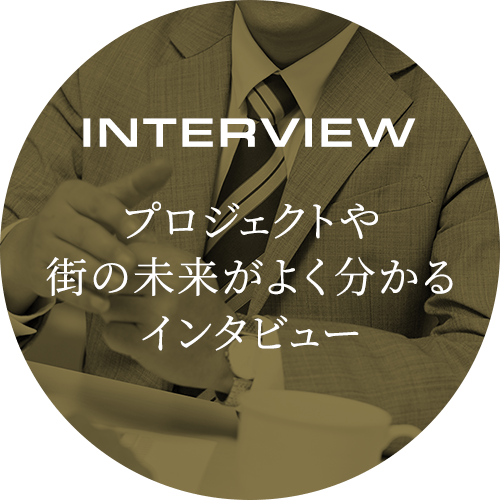 INTERVIEW

プロジェクトや
街の未来がよく分かる
インタビュー